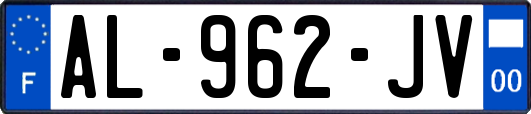 F
AL-962-JV
00